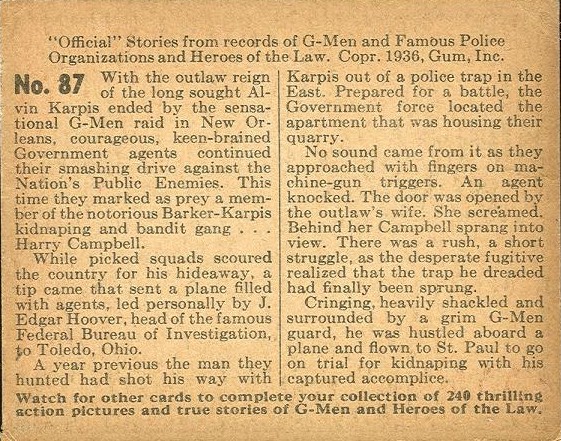 "Official" Stories from records of G-Men and Famous Police Organizations and Heroes of the Law. Copr. 1936, Gum, Inc.

No. 87 With the outlaw reign of the long sought Alvin Karpis ended by the sensational G-Men raid in New Orleans, courageous, keen-brained Government agents continued their smashing drive against the Nation's Public Enemies. This time they marked as prey a member of the notorious Barker-Karpis kidnaping and bandit gang . . . Harry Campbell.

While picked squads scoured the country for his hideaway, a tip came that sent a plane filled with agents, led personally by J. Edgar Hoover, head of the famous Federal Bureau of Investigation, to Toledo, Ohio.

A year previous the man they hunted had shot his way with Karpis out of a police trap in the East. Prepared for a battle, the Government force located the apartment that was housing their quarry.

No sound came from it as they approached with fingers on machine-gun triggers. An agent knocked. The door was opened by the outlaw's wife. She screamed. Behind her Campbell sprang into view. There was a rush, a short struggle, as the desperate fugitive realized that the trap he dreaded had finally been sprung.

Cringing, heavily shackled and surrounded by a grim G-Men guard, he was hustled aboard a plane and flown to St. Paul to go on trial for kidnaping with his captured accomplice.

Watch for other cards to complete your collection of 240 thrilling action pictures and true stories of G-Men and Heroes of the Law.